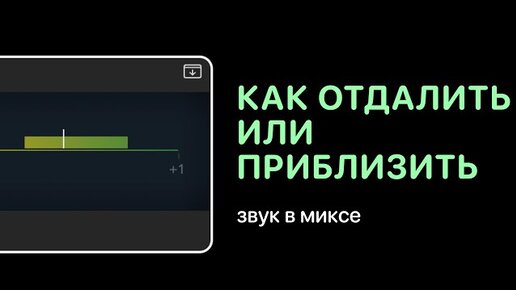 +1

КАК ОТДАЛИТЬ ИЛИ ПРИБЛИЗИТЬ

звук в миксе